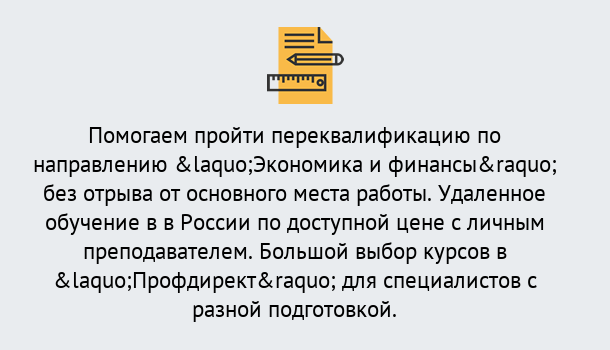 Помогаем пройти переквалификацию по направлению &laquo;Экономика и финансы&raquo; без отрыва от основного места работы. Удаленное обучение в в России по доступной цене с личным преподавателем. Большой выбор курсов в &laquo;Профдирект&raquo; для специалистов с разной подготовкой.